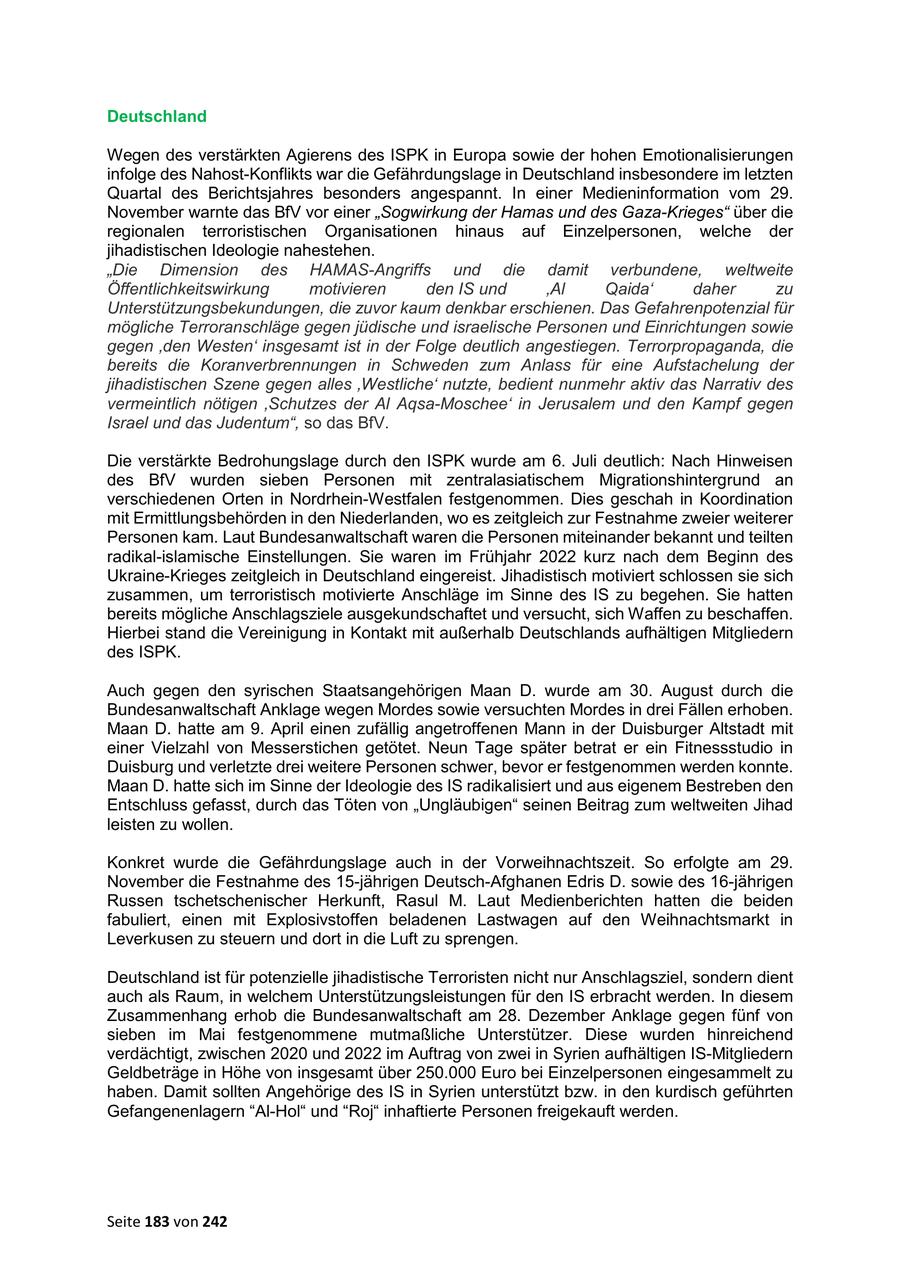 Deutschland

Wegen des verstärkten Agierens des ISPK in Europa sowie der hohen Emotionalisierungen infolge des Nahost-Konflikts war die Gefährdungslage in Deutschland insbesondere im letzten Quartal des Berichtsjahres besonders angespannt. In einer Medieninformation vom 29. November warnte das BfV vor einer „Sogwirkung der Hamas und des Gaza-Krieges“ über die regionalen terroristischen Organisationen hinaus auf Einzelpersonen, welche der jihadistischen Ideologie nahestehen.
„Die Dimension des HAMAS-Angriffs und die damit verbundene, weltweite Öffentlichkeitswirkung motivieren den IS und ‚Al Qaida‘ daher zu Unterstützungsbekundungen, die zuvor kaum denkbar erschienen. Das Gefahrenpotenzial für mögliche Terroranschläge gegen jüdische und israelische Personen und Einrichtungen sowie gegen ‚den Westen‘ insgesamt ist in der Folge deutlich angestiegen. Terrorpropaganda, die bereits die Koranverbrennungen in Schweden zum Anlass für eine Aufstachelung der jihadistischen Szene gegen alles ‚Westliche‘ nutzte, bedient nunmehr aktiv das Narrativ des vermeintlich nötigen ‚Schutzes der Al Aqsa-Moschee‘ in Jerusalem und den Kampf gegen Israel und das Judentum“, so das BfV.

Die verstärkte Bedrohungslage durch den ISPK wurde am 6. Juli deutlich: Nach Hinweisen des BfV wurden sieben Personen mit zentralasiatischem Migrationshintergrund an verschiedenen Orten in Nordrhein-Westfalen festgenommen. Dies geschah in Koordination mit Ermittlungsbehörden in den Niederlanden, wo es zeitgleich zur Festnahme zweier weiterer Personen kam. Laut Bundesanwaltschaft waren die Personen miteinander bekannt und teilten radikal-islamische Einstellungen. Sie waren im Frühjahr 2022 kurz nach dem Beginn des Ukraine-Krieges zeitgleich in Deutschland eingereist. Jihadistisch motiviert schlossen sie sich zusammen, um terroristisch motivierte Anschläge im Sinne des IS zu begehen. Sie hatten bereits mögliche Anschlagsziele ausgekundschaftet und versucht, sich Waffen zu beschaffen. Hierbei stand die Vereinigung in Kontakt mit außerhalb Deutschlands aufhältigen Mitgliedern des ISPK.

Auch gegen den syrischen Staatsangehörigen Maan D. wurde am 30. August durch die Bundesanwaltschaft Anklage wegen Mordes sowie versuchten Mordes in drei Fällen erhoben. Maan D. hatte am 9. April einen zufällig angetroffenen Mann in der Duisburger Altstadt mit einer Vielzahl von Messerstichen getötet. Neun Tage später betrat er ein Fitnessstudio in Duisburg und verletzte drei weitere Personen schwer, bevor er festgenommen werden konnte. Maan D. hatte sich im Sinne der Ideologie des IS radikalisiert und aus eigenem Bestreben den Entschluss gefasst, durch das Töten von „Ungläubigen“ seinen Beitrag zum weltweiten Jihad leisten zu wollen.

Konkret wurde die Gefährdungslage auch in der Vorweihnachtszeit. So erfolgte am 29. November die Festnahme des 15-jährigen Deutsch-Afghanen Edris D. sowie des 16-jährigen Russen tschetschenischer Herkunft, Rasul M. Laut Medienberichten hatten die beiden fabuliert, einen mit Explosivstoffen beladenen Lastwagen auf den Weihnachtsmarkt in Leverkusen zu steuern und dort in die Luft zu sprengen.

Deutschland ist für potenzielle jihadistische Terroristen nicht nur Anschlagsziel, sondern dient auch als Raum, in welchem Unterstützungsleistungen für den IS erbracht werden. In diesem Zusammenhang erhob die Bundesanwaltschaft am 28. Dezember Anklage gegen fünf von sieben im Mai festgenommene mutmaßliche Unterstützer. Diese wurden hinreichend verdächtigt, zwischen 2020 und 2022 im Auftrag von zwei in Syrien aufhältigen IS-Mitgliedern Geldbeträge in Höhe von insgesamt über 250.000 Euro bei Einzelpersonen eingesammelt zu haben. Damit sollten Angehörige des IS in Syrien unterstützt bzw. in den kurdisch geführten Gefangenenlagern “Al-Hol“ und “Roj“ inhaftierte Personen freigekauft werden.

Seite 183 von 242